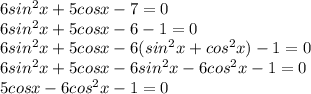 $6sin^2x + 5cosx - 7 = 0$
$6sin^2x + 5cosx - 6 - 1 = 0$
$6sin^2x + 5cosx - 6(sin^2x + cos^2x) - 1 = 0$
$6sin^2x + 5cosx - 6sin^2x - 6cos^2x - 1 = 0$
$5cosx - 6cos^2x - 1 = 0$